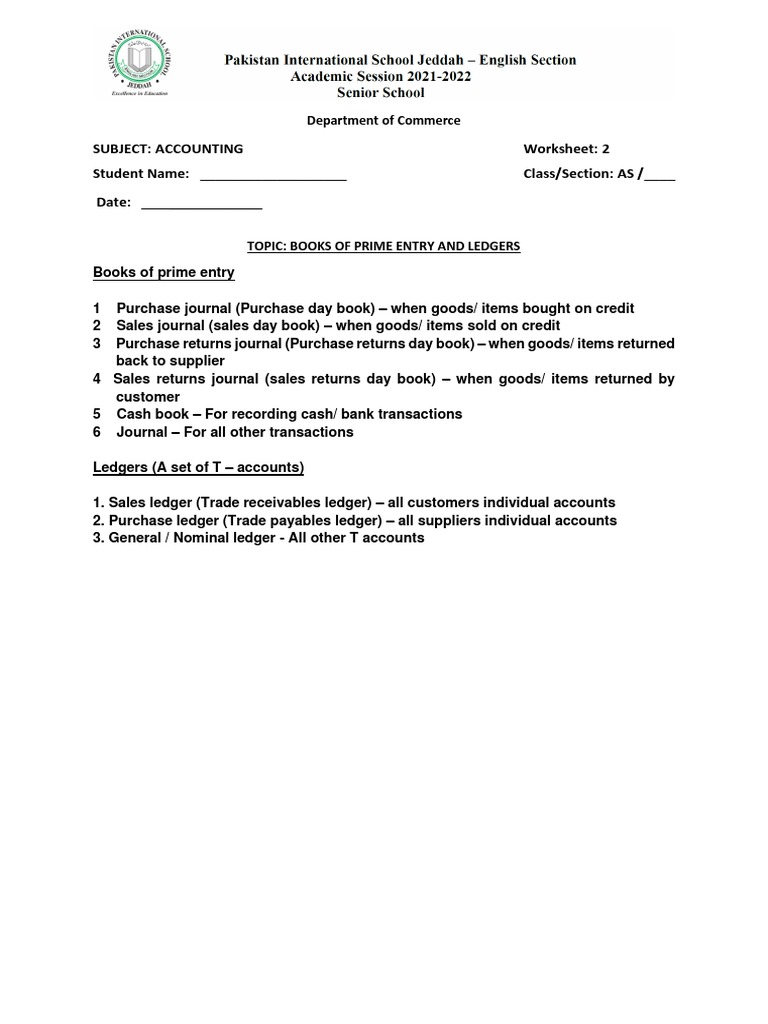 PAKISTAN INTERNATIONAL SCHOOL JEDDAH
Excellence in Education

Pakistan International School Jeddah – English Section
Academic Session 2021-2022
Senior School

Department of Commerce

SUBJECT: ACCOUNTING

Worksheet: 2

Student Name: ____________________

Class/Section: AS /____

Date: ________________

TOPIC: BOOKS OF PRIME ENTRY AND LEDGERS

Books of prime entry

1 Purchase journal (Purchase day book) – when goods/ items bought on credit
2 Sales journal (sales day book) – when goods/ items sold on credit
3 Purchase returns journal (Purchase returns day book) – when goods/ items returned back to supplier
4 Sales returns journal (sales returns day book) – when goods/ items returned by customer
5 Cash book – For recording cash/ bank transactions
6 Journal – For all other transactions

Ledgers (A set of T – accounts)

1. Sales ledger (Trade receivables ledger) – all customers individual accounts
2. Purchase ledger (Trade payables ledger) – all suppliers individual accounts
3. General / Nominal ledger - All other T accounts